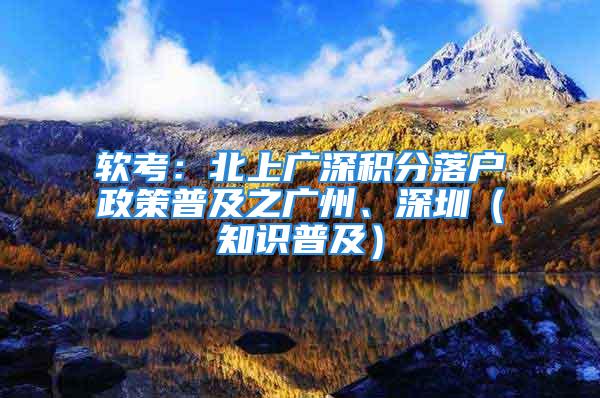 软考：北上广深积分落户政策普及之广州、深圳（知识普及）